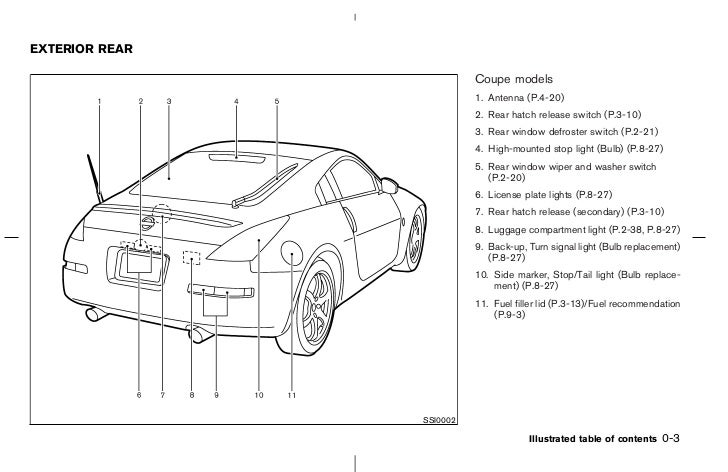 EXTERIOR REAR

1 2 3 4 5

6 7 8 9 10 11

SSI0002

Coupe models

1. Antenna (P.4-20)
2. Rear hatch release switch (P.3-10)
3. Rear window defroster switch (P.2-21)
4. High-mounted stop light (Bulb) (P.8-27)
5. Rear window wiper and washer switch (P.2-20)
6. License plate lights (P.8-27)
7. Rear hatch release (secondary) (P.3-10)
8. Luggage compartment light (P.2-38, P.8-27)
9. Back-up, Turn signal light (Bulb replacement) (P.8-27)
10. Side marker, Stop/Tail light (Bulb replacement) (P.8-27)
11. Fuel filler lid (P.3-13)/Fuel recommendation (P.9-3)

Illustrated table of contents 0-3